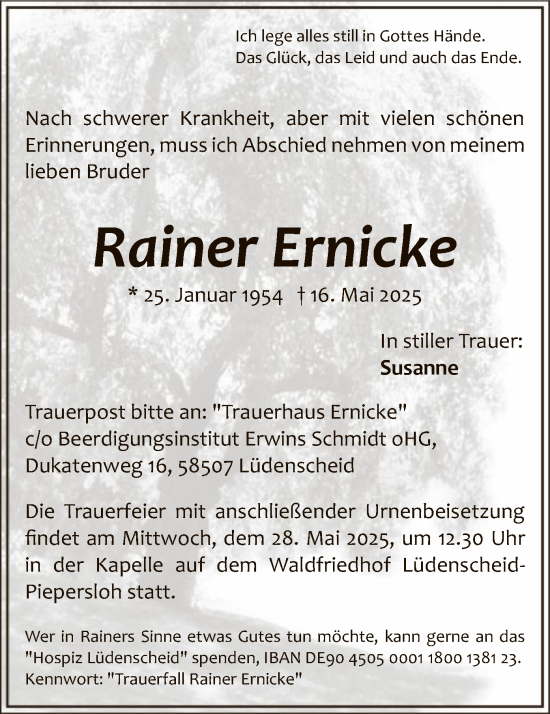 Ich lege alles still in Gottes Hände.
Das Glück, das Leid und auch das Ende.

Nach schwerer Krankheit, aber mit vielen schönen Erinnerungen, muss ich Abschied nehmen von meinem lieben Bruder

Rainer Ernicke

* 25. Januar 1954 † 16. Mai 2025

In stiller Trauer:
Susanne

Trauerpost bitte an: "Trauerhaus Ernicke"
c/o Beerdigungsinstitut Erwins Schmidt oHG,
Dukatenweg 16, 58507 Lüdenscheid

Die Trauerfeier mit anschließender Urnenbeisetzung findet am Mittwoch, dem 28. Mai 2025, um 12.30 Uhr in der Kapelle auf dem Waldfriedhof Lüdenscheid-Piepersloh statt.

Wer in Rainers Sinne etwas Gutes tun möchte, kann gerne an das "Hospiz Lüdenscheid" spenden, IBAN DE90 4505 0001 1800 1381 23.
Kennwort: "Trauerfall Rainer Ernicke"